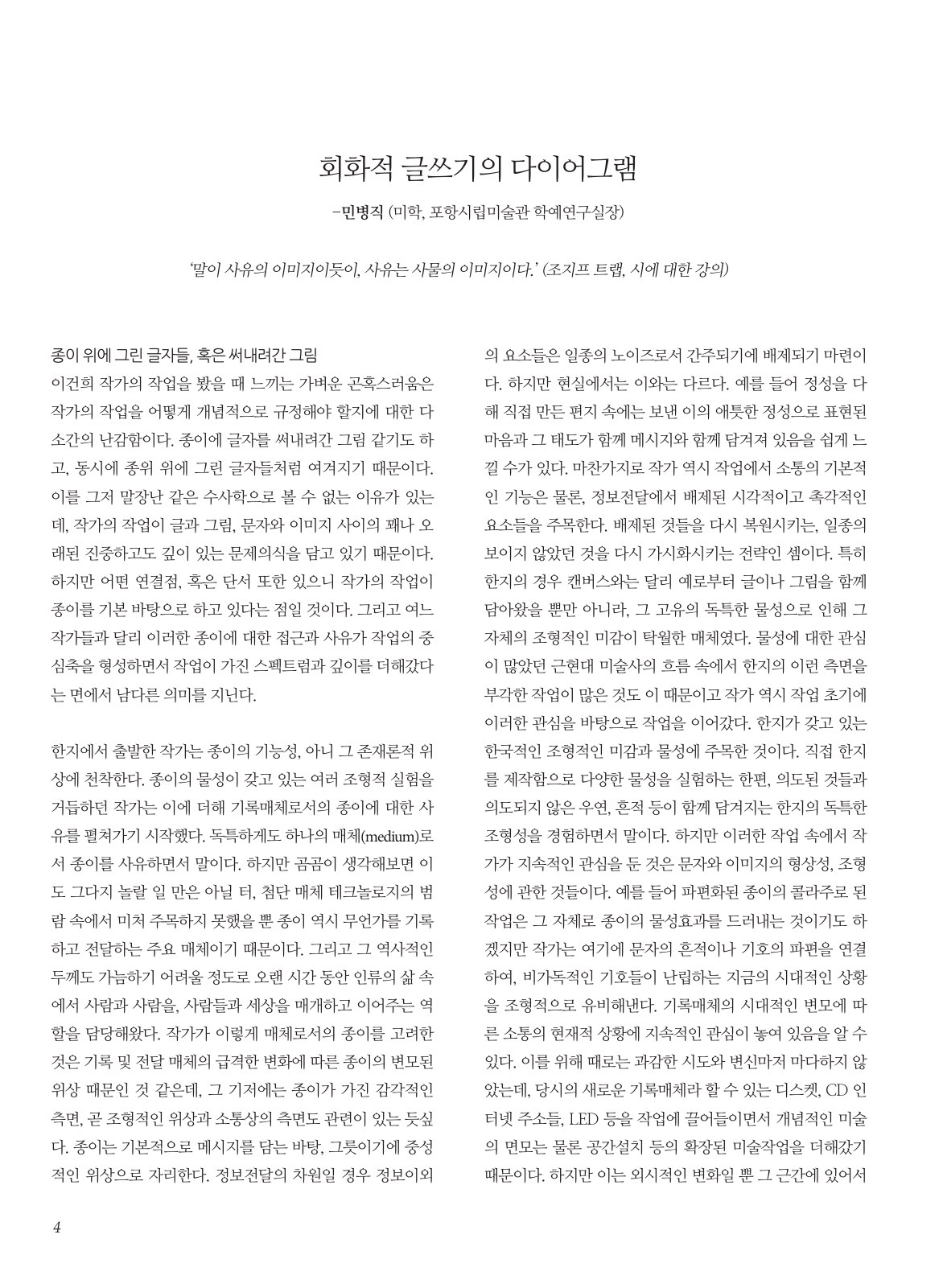 회화적 글쓰기의 다이어그램

-민병직 (미학, 포항시립미술관 학예연구실장)

'말이 사유의 이미지이듯이, 사유는 사물의 이미지이다.' (조지프 트랩, 시에 대한 강의)

종이 위에 그린 글자들, 혹은 써내려간 그림

이건희 작가의 작업을 봤을 때 느끼는 가벼운 곤혹스러움은 작가의 작업을 어떻게 개념적으로 규정해야 할지에 대한 다소간의 난감함이다. 종이에 글자를 써내려간 그림 같기도 하고, 동시에 종위 위에 그린 글자들처럼 여겨지기 때문이다. 이를 그저 말장난 같은 수사학으로 볼 수 없는 이유가 있는데, 작가의 작업이 글과 그림, 문자와 이미지 사이의 꽤나 오래된 진중하고도 깊이 있는 문제의식을 담고 있기 때문이다. 하지만 어떤 연결점, 혹은 단서 또한 있으니 작가의 작업이 종이를 기본 바탕으로 하고 있다는 점일 것이다. 그리고 여느 작가들과 달리 이러한 종이에 대한 접근과 사유가 작업의 중심축을 형성하면서 작업이 가진 스펙트럼과 깊이를 더해갔다는 면에서 남다른 의미를 지닌다.

한지에서 출발한 작가는 종이의 기능성, 아니 그 존재론적 위상에 천착한다. 종이의 물성이 갖고 있는 여러 조형적 실험을 거듭하던 작가는 이에 더해 기록매체로서의 종이에 대한 사유를 펼쳐가기 시작했다. 독특하게도 하나의 매체(medium)로서 종이를 사유하면서 말이다. 하지만 곰곰이 생각해보면 이도 그다지 놀랄 일 만은 아닐 터, 첨단 매체 테크놀로지의 범람 속에서 미처 주목하지 못했을 뿐 종이 역시 무언가를 기록하고 전달하는 주요 매체이기 때문이다. 그리고 그 역사적인 두께도 가늠하기 어려울 정도로 오랜 시간 동안 인류의 삶 속에서 사람과 사람을, 사람들과 세상을 매개하고 이어주는 역할을 담당해왔다. 작가가 이렇게 매체로서의 종이를 고려한 것은 기록 및 전달 매체의 급격한 변화에 따른 종이의 변모된 위상 때문인 것 같은데, 그 기저에는 종이가 가진 감각적인 측면, 곧 조형적인 위상과 소통상의 측면도 관련이 있는 듯싶다. 종이는 기본적으로 메시지를 담는 바탕, 그릇이기에 중성적인 위상으로 자리한다. 정보전달의 차원일 경우 정보이외의 요소들은 일종의 노이즈로서 간주되기에 배제되기 마련이다. 하지만 현실에서는 이와는 다르다. 예를 들어 정성을 다해 직접 만든 편지 속에는 보낸 이의 애틋한 정성으로 표현된 마음과 그 태도가 함께 메시지와 함께 담겨져 있음을 쉽게 느낄 수가 있다. 마찬가지로 작가 역시 작업에서 소통의 기본적인 기능은 물론, 정보전달에서 배제된 시각적이고 촉각적인 요소들을 주목한다. 배제된 것들을 다시 복원시키는, 일종의 보이지 않았던 것을 다시 가시화시키는 전략인 셈이다. 특히 한지의 경우 캔버스와는 달리 예로부터 글이나 그림을 함께 담아왔을 뿐만 아니라, 그 고유의 독특한 물성으로 인해 그 자체의 조형적인 미감이 탁월한 매체였다. 물성에 대한 관심이 많았던 근현대 미술사의 흐름 속에서 한지의 이런 측면을 부각한 작업이 많은 것도 이 때문이고 작가 역시 작업 초기에 이러한 관심을 바탕으로 작업을 이어갔다. 한지가 갖고 있는 한국적인 조형적인 미감과 물성에 주목한 것이다. 직접 한지를 제작함으로 다양한 물성을 실험하는 한편, 의도된 것들과 의도되지 않은 우연, 흔적 등이 함께 담겨지는 한지의 독특한 조형성을 경험하면서 말이다. 하지만 이러한 작업 속에서 작가가 지속적인 관심을 둔 것은 문자와 이미지의 형상성, 조형성에 관한 것들이다. 예를 들어 파편화된 종이의 콜라주로 된 작업은 그 자체로 종이의 물성효과를 드러내는 것이기도 하겠지만 작가는 여기에 문자의 흔적이나 기호의 파편을 연결하여, 비가독적인 기호들이 난립하는 지금의 시대적인 상황을 조형적으로 유비해낸다. 기록매체의 시대적인 변모에 따른 소통의 현재적 상황에 지속적인 관심이 놓여 있음을 알 수 있다. 이를 위해 때로는 과감한 시도와 변신마저 마다하지 않았는데, 당시의 새로운 기록매체라 할 수 있는 디스켓, CD 인터넷 주소들, LED 등을 작업에 끌어들이면서 개념적인 미술의 면모는 물론 공간설치 등의 확장된 미술작업을 더해갔기 때문이다. 하지만 이는 외시적인 변화일 뿐 그 근간에 있어서

4